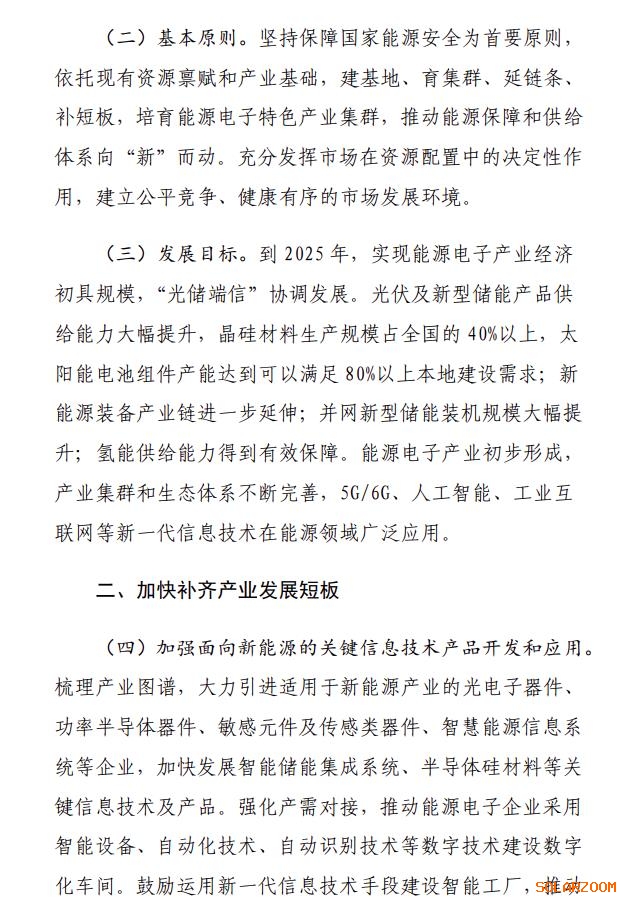 （二）基本原则。坚持保障国家能源安全为首要原则，依托现有资源禀赋和产业基础，建基地、育集群、延链条、补短板，培育能源电子特色产业集群，推动能源保障和供给体系向“新”而动。充分发挥市场在资源配置中的决定性作用，建立公平竞争、健康有序的市场发展环境。

（三）发展目标。到 2025 年，实现能源电子产业经济初具规模，“光储端信”协调发展。光伏及新型储能产品供给能力大幅提升，晶硅材料生产规模占全国的 40%以上，太阳能电池组件产能达到可以满足 80%以上本地建设需求；新能源装备产业链进一步延伸；并网新型储能装机规模大幅提升；氢能供给能力得到有效保障。能源电子产业初步形成，产业集群和生态体系不断完善，5G/6G、人工智能、工业互联网等新一代信息技术在能源领域广泛应用。

二、加快补齐产业发展短板

（四）加强面向新能源的关键信息技术产品开发和应用。梳理产业图谱，大力引进适用于新能源产业的光电子器件、功率半导体器件、敏感元件及传感类器件、智慧能源信息系统等企业，加快发展智能储能集成系统、半导体硅材料等关键信息技术及产品。强化产需对接，推动能源电子企业采用智能设备、自动化技术、自动识别技术等数字技术建设数字化车间。鼓励运用新一代信息技术手段建设智能工厂，推动

SOLARZOOM